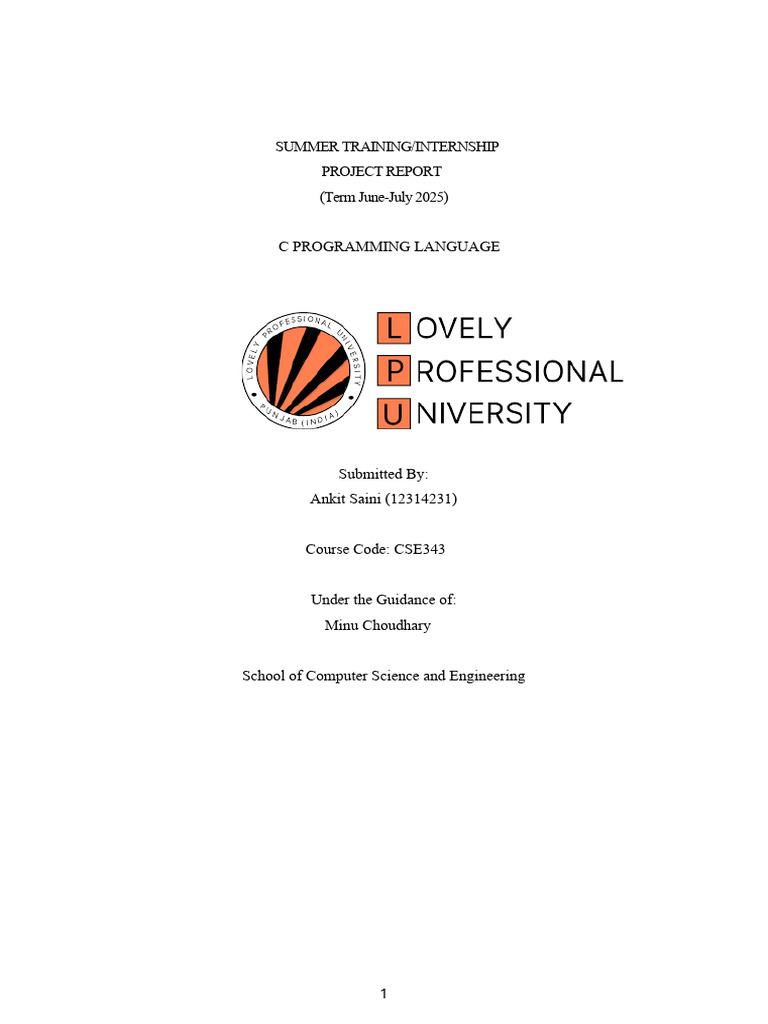 SUMMER TRAINING/INTERNSHIP
PROJECT REPORT
(Term June-July 2025)

C PROGRAMMING LANGUAGE

LOVELY PROFESSIONAL UNIVERSITY
PUNJAB (INDIA)

LOVELY
PROFESSIONAL
UNIVERSITY

Submitted By:
Ankit Saini (12314231)

Course Code: CSE343

Under the Guidance of:
Minu Choudhary

School of Computer Science and Engineering

1